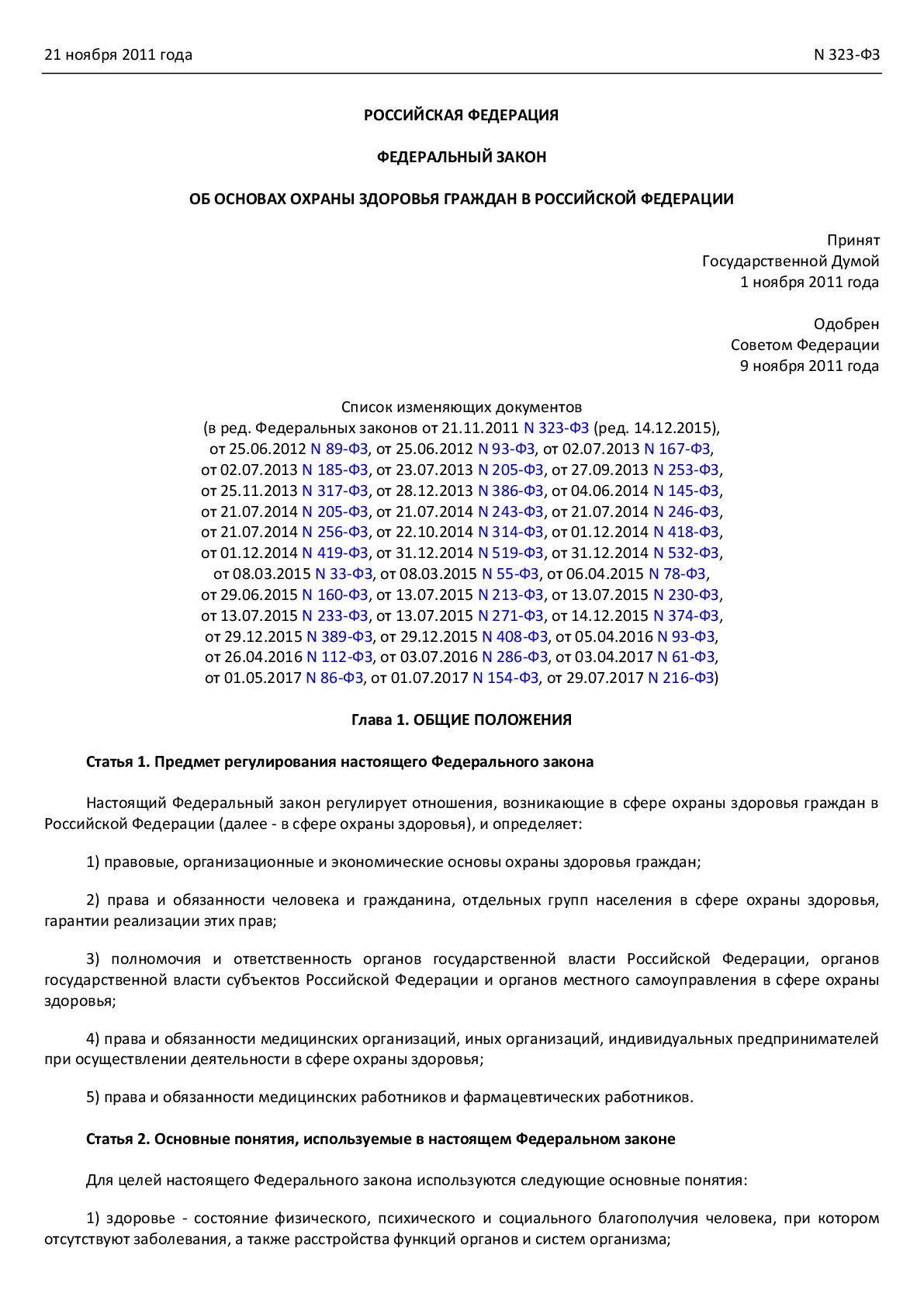 21 ноября 2011 года N 323-ФЗ

РОССИЙСКАЯ ФЕДЕРАЦИЯ

ФЕДЕРАЛЬНЫЙ ЗАКОН

ОБ ОСНОВАХ ОХРАНЫ ЗДОРОВЬЯ ГРАЖДАН В РОССИЙСКОЙ ФЕДЕРАЦИИ

Принят
Государственной Думой
1 ноября 2011 года

Одобрен
Советом Федерации
9 ноября 2011 года

Список изменяющих документов
(в ред. Федеральных законов от 21.11.2011 N 323-ФЗ (ред. 14.12.2015), от 25.06.2012 N 89-ФЗ, от 25.06.2012 N 93-ФЗ, от 02.07.2013 N 167-ФЗ, от 02.07.2013 N 185-ФЗ, от 23.07.2013 N 205-ФЗ, от 27.09.2013 N 253-ФЗ, от 25.11.2013 N 317-ФЗ, от 28.12.2013 N 386-ФЗ, от 04.06.2014 N 145-ФЗ, от 21.07.2014 N 205-ФЗ, от 21.07.2014 N 243-ФЗ, от 21.07.2014 N 246-ФЗ, от 21.07.2014 N 256-ФЗ, от 22.10.2014 N 314-ФЗ, от 01.12.2014 N 418-ФЗ, от 01.12.2014 N 419-ФЗ, от 31.12.2014 N 519-ФЗ, от 31.12.2014 N 532-ФЗ, от 08.03.2015 N 33-ФЗ, от 08.03.2015 N 55-ФЗ, от 06.04.2015 N 78-ФЗ, от 29.06.2015 N 160-ФЗ, от 13.07.2015 N 213-ФЗ, от 13.07.2015 N 230-ФЗ, от 13.07.2015 N 233-ФЗ, от 13.07.2015 N 271-ФЗ, от 14.12.2015 N 374-ФЗ, от 29.12.2015 N 389-ФЗ, от 29.12.2015 N 408-ФЗ, от 05.04.2016 N 93-ФЗ, от 26.04.2016 N 112-ФЗ, от 03.07.2016 N 286-ФЗ, от 03.04.2017 N 61-ФЗ, от 01.05.2017 N 86-ФЗ, от 01.07.2017 N 154-ФЗ, от 29.07.2017 N 216-ФЗ)

Глава 1. ОБЩИЕ ПОЛОЖЕНИЯ

Статья 1. Предмет регулирования настоящего Федерального закона

Настоящий Федеральный закон регулирует отношения, возникающие в сфере охраны здоровья граждан в Российской Федерации (далее - в сфере охраны здоровья), и определяет:

1) правовые, организационные и экономические основы охраны здоровья граждан;

2) права и обязанности человека и гражданина, отдельных групп населения в сфере охраны здоровья, гарантии реализации этих прав;

3) полномочия и ответственность органов государственной власти Российской Федерации, органов государственной власти субъектов Российской Федерации и органов местного самоуправления в сфере охраны здоровья;

4) права и обязанности медицинских организаций, иных организаций, индивидуальных предпринимателей при осуществлении деятельности в сфере охраны здоровья;

5) права и обязанности медицинских работников и фармацевтических работников.

Статья 2. Основные понятия, используемые в настоящем Федеральном законе

Для целей настоящего Федерального закона используются следующие основные понятия:

1) здоровье - состояние физического, психического и социального благополучия человека, при котором отсутствуют заболевания, а также расстройства функций органов и систем организма;